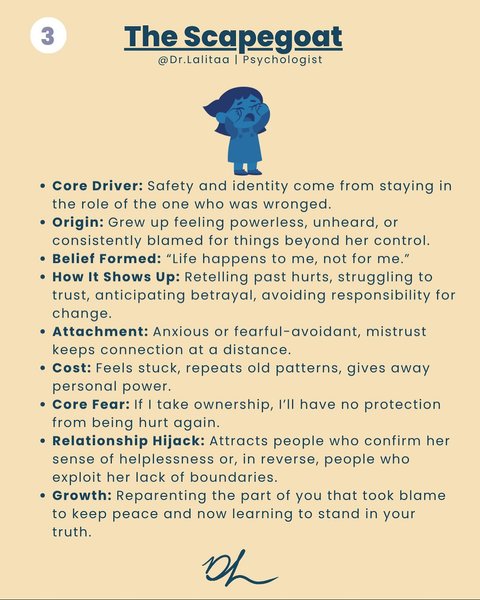 3

The Scapegoat

@Dr.Lalitaa | Psychologist

• Core Driver: Safety and identity come from staying in the role of the one who was wronged.
• Origin: Grew up feeling powerless, unheard, or consistently blamed for things beyond her control.
• Belief Formed: "Life happens to me, not for me."
• How It Shows Up: Retelling past hurts, struggling to trust, anticipating betrayal, avoiding responsibility for change.
• Attachment: Anxious or fearful-avoidant, mistrust keeps connection at a distance.
• Cost: Feels stuck, repeats old patterns, gives away personal power.
• Core Fear: If I take ownership, I'll have no protection from being hurt again.
• Relationship Hijack: Attracts people who confirm her sense of helplessness or, in reverse, people who exploit her lack of boundaries.
• Growth: Reparenting the part of you that took blame to keep peace and now learning to stand in your truth.

DL